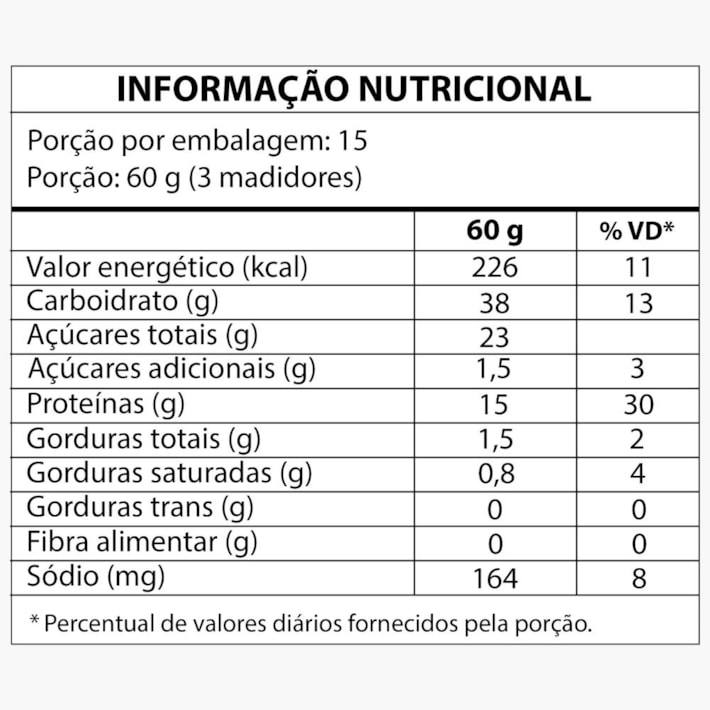 INFORMAÇÃO NUTRICIONAL

Porção por embalagem: 15
Porção: 60 g (3 madidores)

|  | 60 g | % VD* |
|---|---|---|
| Valor energético (kcal) | 226 | 11 |
| Carboidrato (g) | 38 | 13 |
| Açúcares totais (g) | 23 |  |
| Açúcares adicionais (g) | 1,5 | 3 |
| Proteínas (g) | 15 | 30 |
| Gorduras totais (g) | 1,5 | 2 |
| Gorduras saturadas (g) | 0,8 | 4 |
| Gorduras trans (g) | 0 | 0 |
| Fibra alimentar (g) | 0 | 0 |
| Sódio (mg) | 164 | 8 |

* Percentual de valores diários fornecidos pela porção.